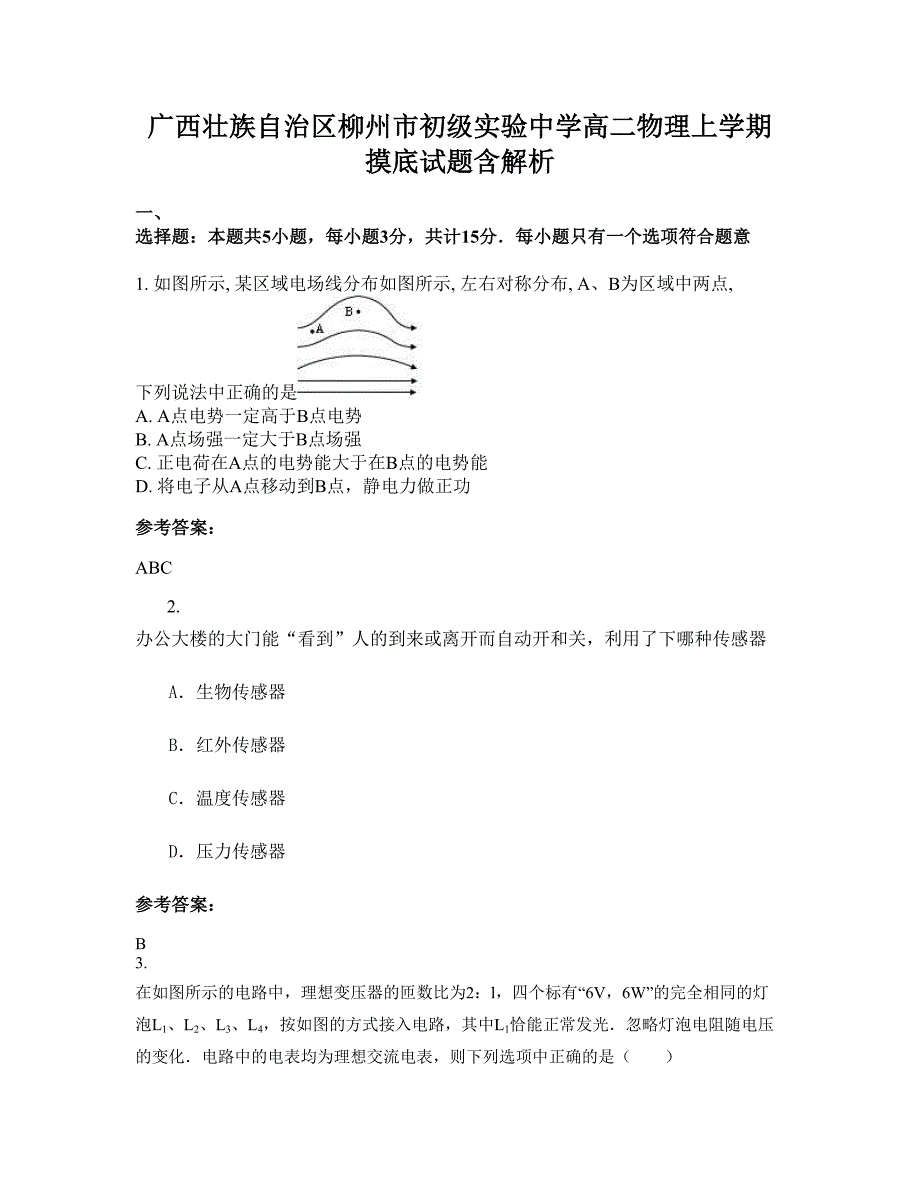 广西壮族自治区柳州市初级实验中学高二物理上学期摸底试题含解析

一、
选择题：本题共5小题，每小题3分，共计15分．每小题只有一个选项符合题意

1. 如图所示, 某区域电场线分布如图所示, 左右对称分布, A、B为区域中两点,

B
A

下列说法中正确的是
A. A点电势一定高于B点电势
B. A点场强一定大于B点场强
C. 正电荷在A点的电势能大于在B点的电势能
D. 将电子从A点移动到B点，静电力做正功

参考答案：

ABC

2.
办公大楼的大门能“看到”人的到来或离开而自动开和关，利用了下哪种传感器

A. 生物传感器

B. 红外传感器

C. 温度传感器

D. 压力传感器

参考答案：

B
3.
在如图所示的电路中，理想变压器的匝数比为2：l，四个标有“6V，6W”的完全相同的灯泡$L_1$、$L_2$、$L_3$、$L_4$，按如图的方式接入电路，其中$L_1$恰能正常发光．忽略灯泡电阻随电压的变化．电路中的电表均为理想交流电表，则下列选项中正确的是（　　）